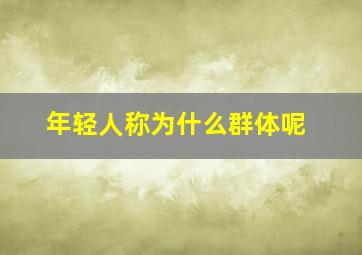 年轻人称为什么群体呢